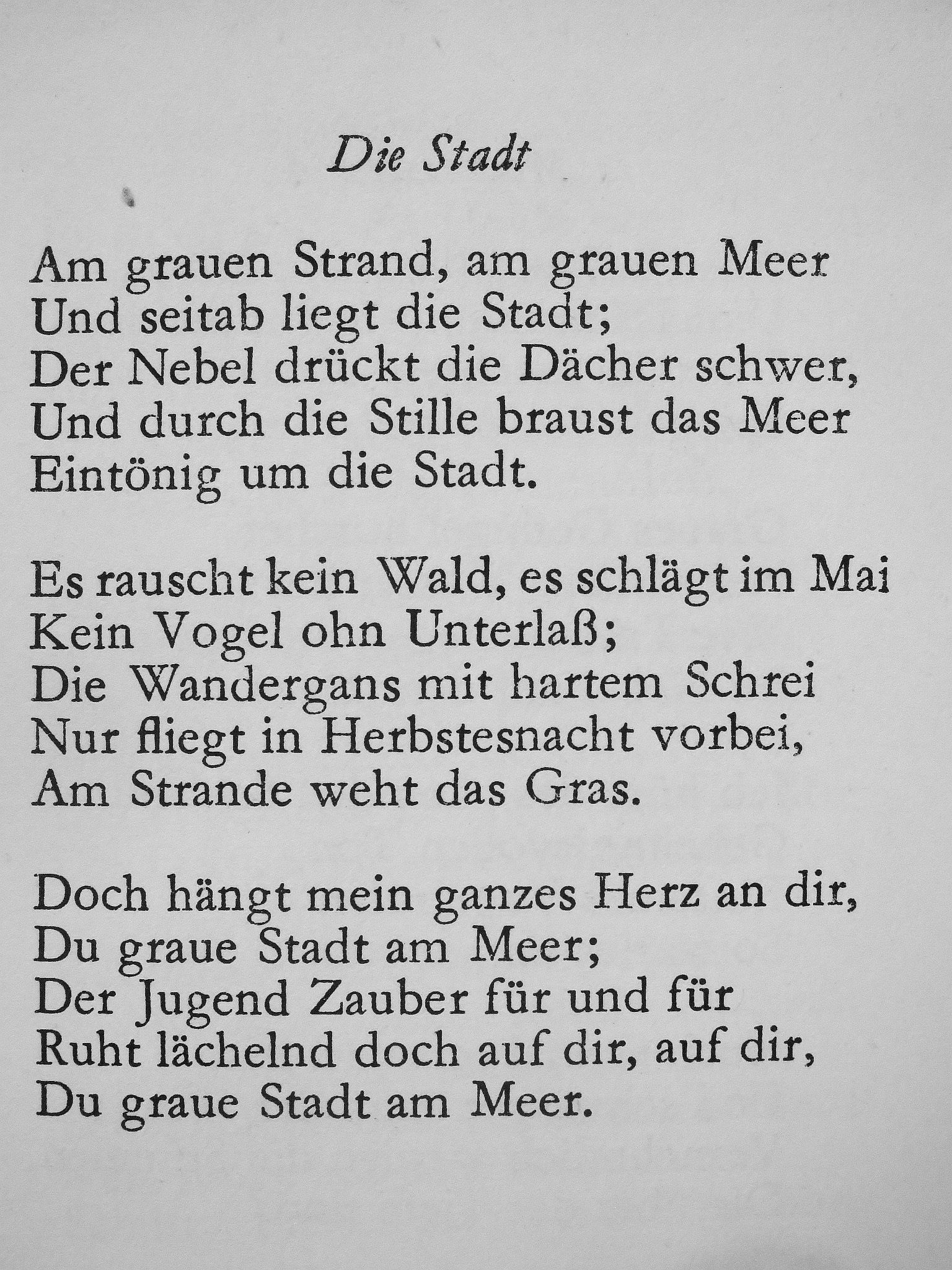 Die Stadt

Am grauen Strand, am grauen Meer
Und seitab liegt die Stadt;
Der Nebel drückt die Dächer schwer,
Und durch die Stille braust das Meer
Eintönig um die Stadt.

Es rauscht kein Wald, es schlägt im Mai
Kein Vogel ohn Unterlaß;
Die Wandergans mit hartem Schrei
Nur fliegt in Herbstesnacht vorbei,
Am Strande weht das Gras.

Doch hängt mein ganzes Herz an dir,
Du graue Stadt am Meer;
Der Jugend Zauber für und für
Ruht lächelnd doch auf dir, auf dir,
Du graue Stadt am Meer.